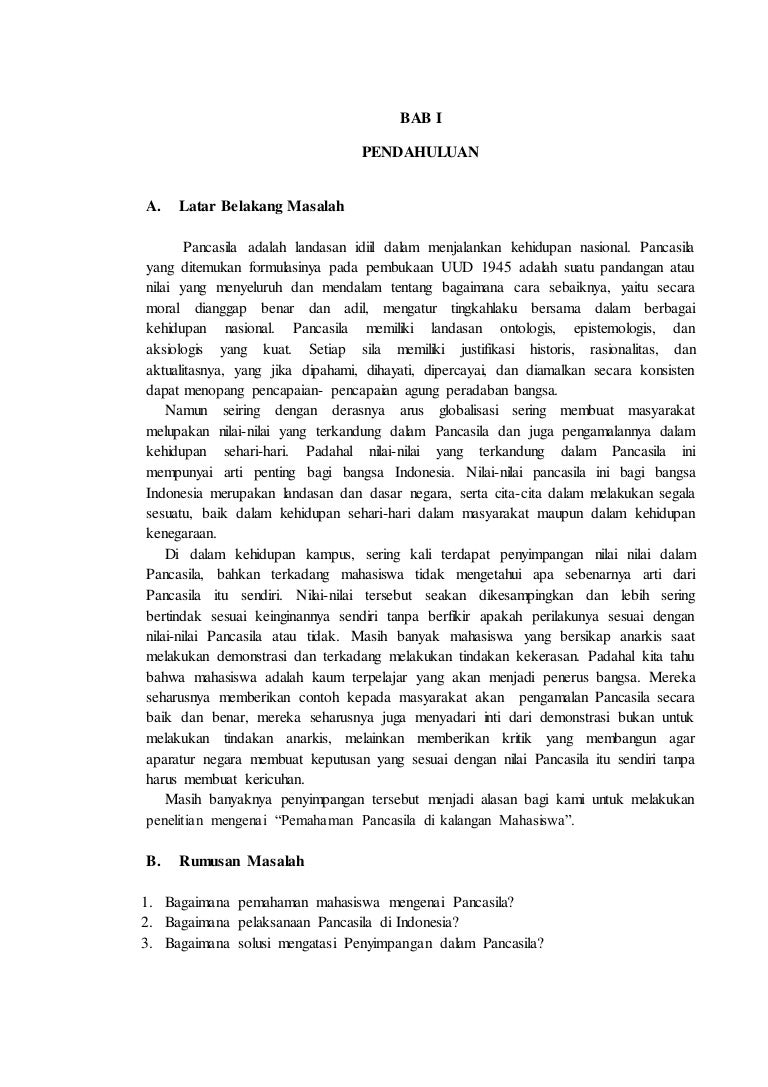 BAB I

PENDAHULUAN

A. Latar Belakang Masalah

Pancasila adalah landasan idiil dalam menjalankan kehidupan nasional. Pancasila yang ditemukan formulasinya pada pembukaan UUD 1945 adalah suatu pandangan atau nilai yang menyeluruh dan mendalam tentang bagaimana cara sebaiknya, yaitu secara moral dianggap benar dan adil, mengatur tingkahlaku bersama dalam berbagai kehidupan nasional. Pancasila memiliki landasan ontologis, epistemologis, dan aksiologis yang kuat. Setiap sila memiliki justifikasi historis, rasionalitas, dan aktualitasnya, yang jika dipahami, dihayati, dipercayai, dan diamalkan secara konsisten dapat menopang pencapaian- pencapaian agung peradaban bangsa.

Namun seiring dengan derasnya arus globalisasi sering membuat masyarakat melupakan nilai-nilai yang terkandung dalam Pancasila dan juga pengamalannya dalam kehidupan sehari-hari. Padahal nilai-nilai yang terkandung dalam Pancasila ini mempunyai arti penting bagi bangsa Indonesia. Nilai-nilai pancasila ini bagi bangsa Indonesia merupakan landasan dan dasar negara, serta cita-cita dalam melakukan segala sesuatu, baik dalam kehidupan sehari-hari dalam masyarakat maupun dalam kehidupan kenegaraan.

Di dalam kehidupan kampus, sering kali terdapat penyimpangan nilai nilai dalam Pancasila, bahkan terkadang mahasiswa tidak mengetahui apa sebenarnya arti dari Pancasila itu sendiri. Nilai-nilai tersebut seakan dikesampingkan dan lebih sering bertindak sesuai keinginannya sendiri tanpa berfikir apakah perilakunya sesuai dengan nilai-nilai Pancasila atau tidak. Masih banyak mahasiswa yang bersikap anarkis saat melakukan demonstrasi dan terkadang melakukan tindakan kekerasan. Padahal kita tahu bahwa mahasiswa adalah kaum terpelajar yang akan menjadi penerus bangsa. Mereka seharusnya memberikan contoh kepada masyarakat akan pengamalan Pancasila secara baik dan benar, mereka seharusnya juga menyadari inti dari demonstrasi bukan untuk melakukan tindakan anarkis, melainkan memberikan kritik yang membangun agar aparatur negara membuat keputusan yang sesuai dengan nilai Pancasila itu sendiri tanpa harus membuat kericuhan.

Masih banyaknya penyimpangan tersebut menjadi alasan bagi kami untuk melakukan penelitian mengenai “Pemahaman Pancasila di kalangan Mahasiswa”.

B. Rumusan Masalah

1. Bagaimana pemahaman mahasiswa mengenai Pancasila?
2. Bagaimana pelaksanaan Pancasila di Indonesia?
3. Bagaimana solusi mengatasi Penyimpangan dalam Pancasila?